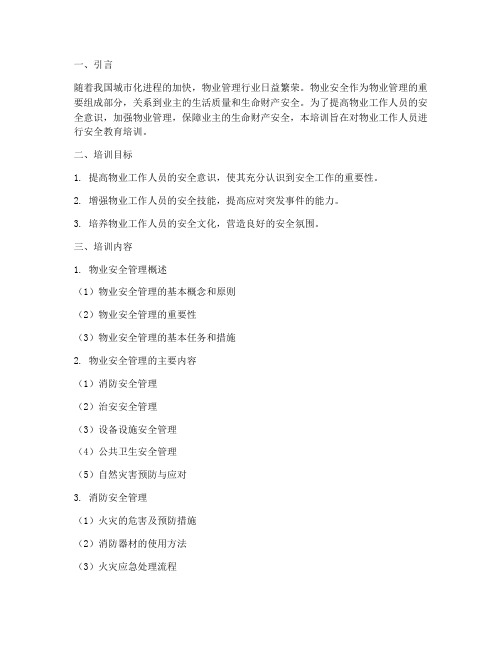 一、引言

随着我国城市化进程的加快，物业管理行业日益繁荣。物业安全作为物业管理的重要组成部分，关系到业主的生活质量和生命财产安全。为了提高物业工作人员的安全意识，加强物业管理，保障业主的生命财产安全，本培训旨在对物业工作人员进行安全教育培训。

二、培训目标

1. 提高物业工作人员的安全意识，使其充分认识到安全工作的重要性。

2. 增强物业工作人员的安全技能，提高应对突发事件的能力。

3. 培养物业工作人员的安全文化，营造良好的安全氛围。

三、培训内容

1. 物业安全管理概述

（1）物业安全管理的基本概念和原则

（2）物业安全管理的重要性

（3）物业安全管理的基本任务和措施

2. 物业安全管理的主要内容

（1）消防安全管理

（2）治安安全管理

（3）设备设施安全管理

（4）公共卫生安全管理

（5）自然灾害预防与应对

3. 消防安全管理

（1）火灾的危害及预防措施

（2）消防器材的使用方法

（3）火灾应急处理流程